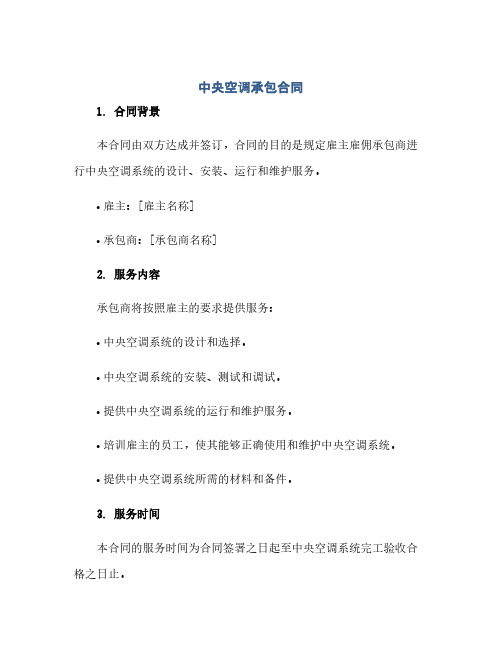 中央空调承包合同

1. 合同背景

本合同由双方达成并签订，合同的目的是规定雇主雇佣承包商进行中央空调系统的设计、安装、运行和维护服务。

• 雇主：[雇主名称]

• 承包商：[承包商名称]

2. 服务内容

承包商将按照雇主的要求提供服务：

• 中央空调系统的设计和选择。

• 中央空调系统的安装、测试和调试。

• 提供中央空调系统的运行和维护服务。

• 培训雇主的员工，使其能够正确使用和维护中央空调系统。

• 提供中央空调系统所需的材料和备件。

3. 服务时间

本合同的服务时间为合同签署之日起至中央空调系统完工验收合格之日止。